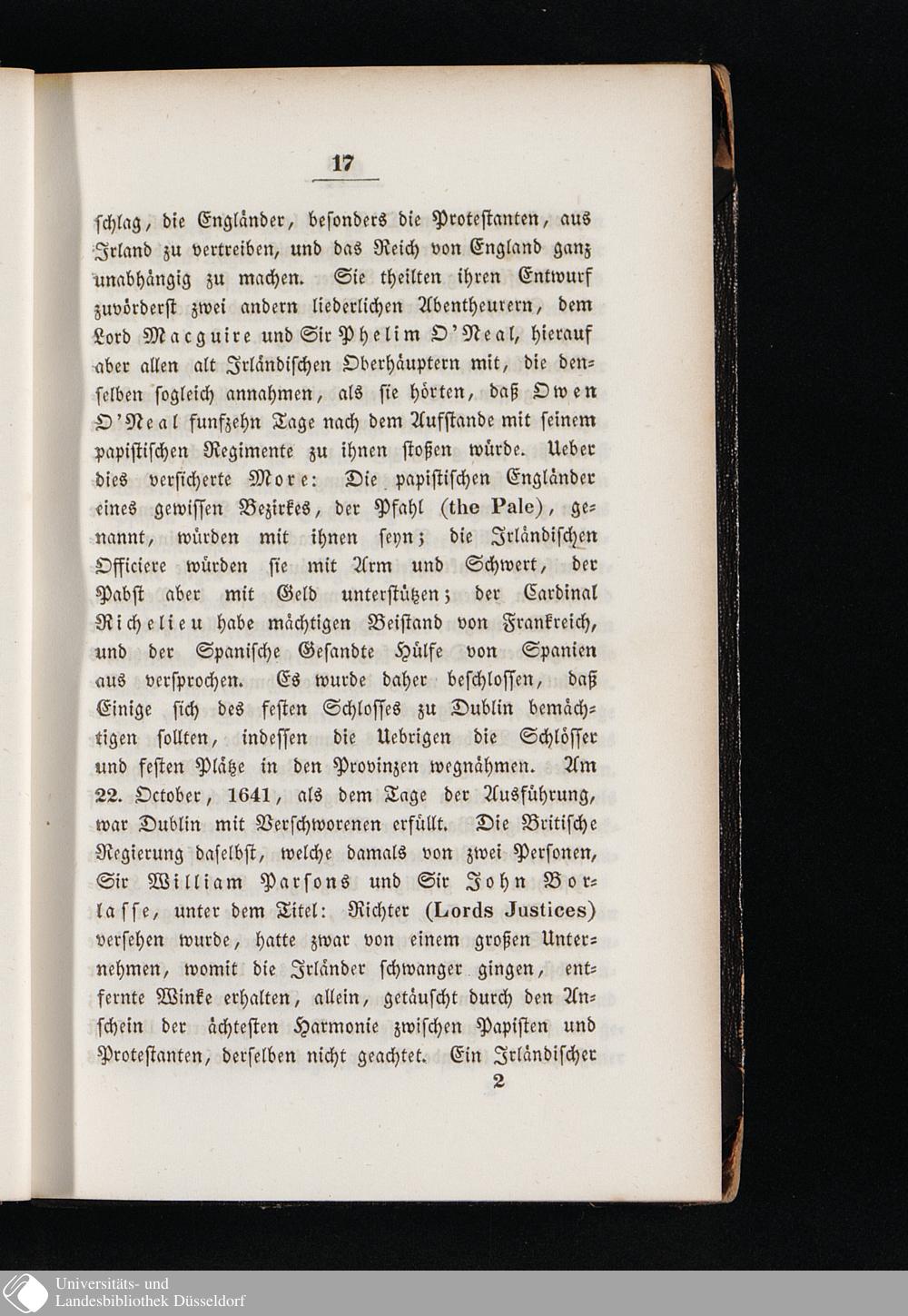 17

schlag, die Engländer, besonders die Protestanten, aus Irland zu vertreiben, und das Reich von England ganz unabhängig zu machen. Sie theilten ihren Entwurf zuvörderst zwei andern liederlichen Abentheurern, dem Lord Macguire und Sir Phelim O'Neal, hierauf aber allen alt Irländischen Oberhäuptern mit, die denselben sogleich annahmen, als sie hörten, daß Owen O'Neal funfzehn Tage nach dem Aufstande mit seinem papistischen Regimente zu ihnen stoßen würde. Ueber dies versicherte More: Die papistischen Engländer eines gewissen Bezirkes, der Pfahl (the Pale), genannt, würden mit ihnen seyn; die Irländischen Officiere würden sie mit Arm und Schwert, der Pabst aber mit Geld unterstützen; der Cardinal Richelieu habe mächtigen Beistand von Frankreich, und der Spanische Gesandte Hülfe von Spanien aus versprochen. Es wurde daher beschlossen, daß Einige sich des festen Schlosses zu Dublin bemächtigen sollten, indessen die Uebrigen die Schlösser und festen Plätze in den Provinzen wegnähmen. Am 22. October, 1641, als dem Tage der Ausführung, war Dublin mit Verschworenen erfüllt. Die Britische Regierung daselbst, welche damals von zwei Personen, Sir William Parsons und Sir John Borlasse, unter dem Titel: Richter (Lords Justices) versehen wurde, hatte zwar von einem großen Unternehmen, womit die Irländer schwanger gingen, entfernte Winke erhalten, allein, getäuscht durch den Anschein der ächtesten Harmonie zwischen Papisten und Protestanten, derselben nicht geachtet. Ein Irländischer

2

Universitäts- und
Landesbibliothek Düsseldorf